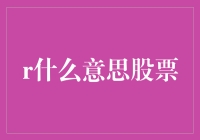 r什么意思股票